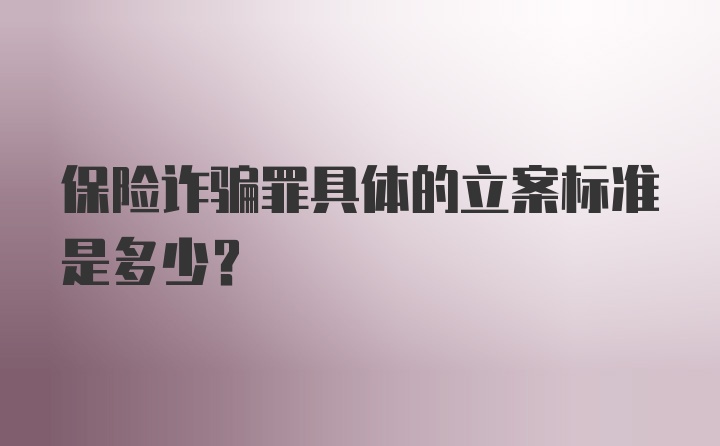 保险诈骗罪具体的立案标准是多少?